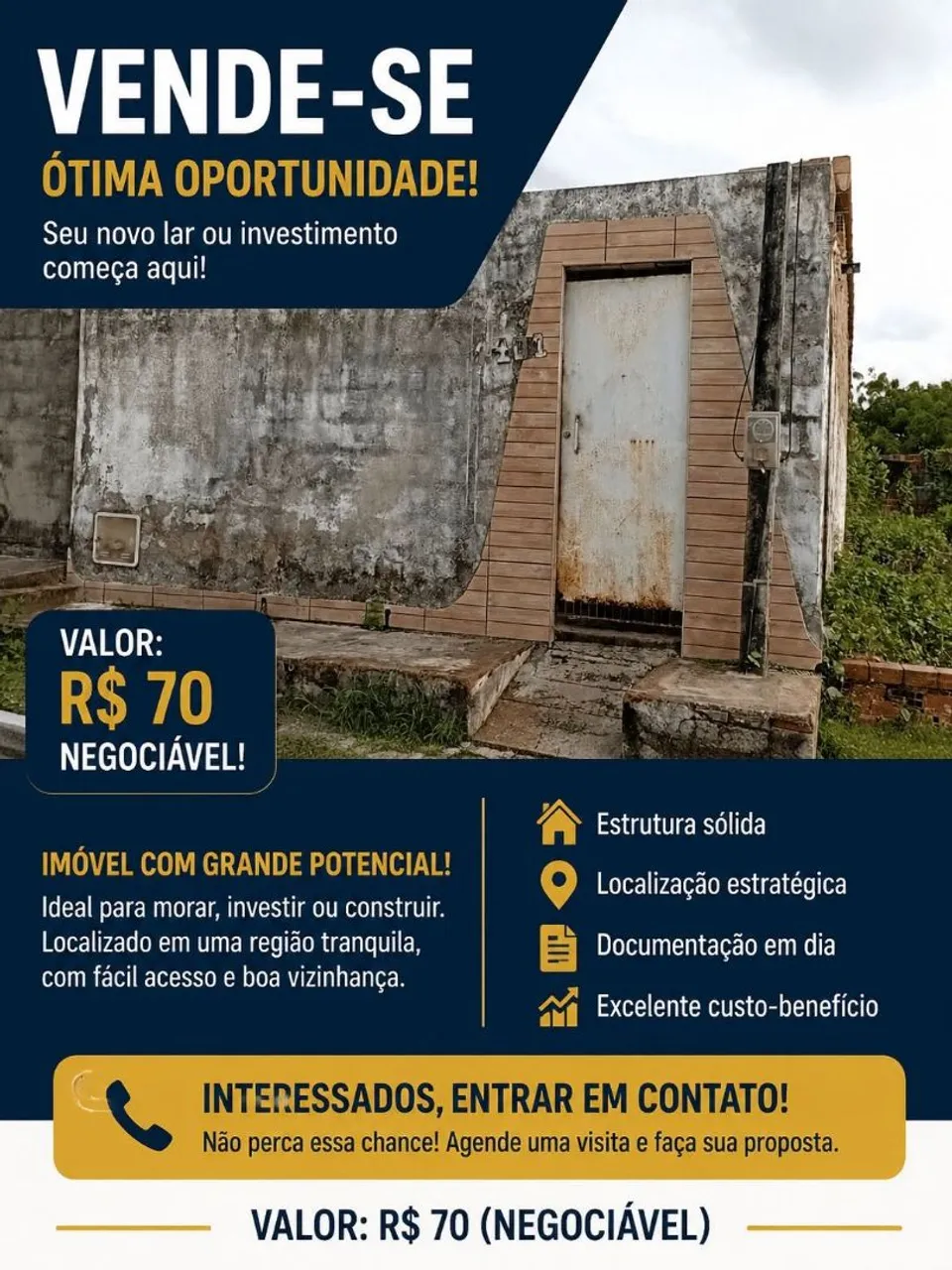 VENDE-SE

ÓTIMA OPORTUNIDADE!

Seu novo lar ou investimento começa aqui!

VALOR:
R$ 70
NEGOCIÁVEL!

IMÓVEL COM GRANDE POTENCIAL!

Ideal para morar, investir ou construir. Localizado em uma região tranquila, com fácil acesso e boa vizinhança.

Estrutura sólida
Localização estratégica
Documentação em dia
Excelente custo-benefício

INTERESSADOS, ENTRAR EM CONTATO!
Não perca essa chance! Agende uma visita e faça sua proposta.

VALOR: R$ 70 (NEGOCIÁVEL)